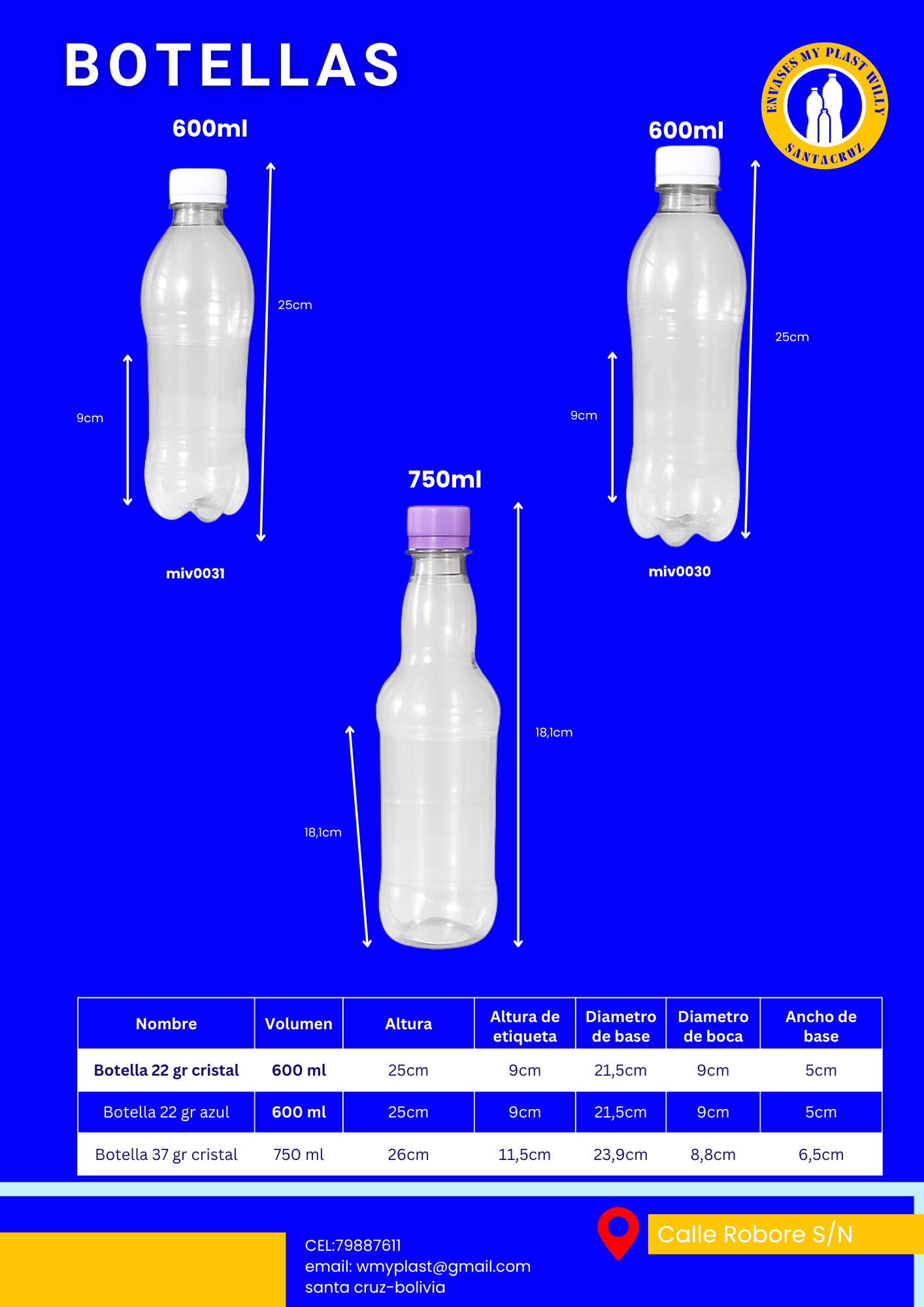 BOTELLAS

ENVASES MY PLAST WILLY
SANTACRUZ

600ml

25cm

9cm

miv0031

600ml

25cm

9cm

miv0030

750ml

18,1cm

18,1cm

| Nombre | Volumen | Altura | Altura de etiqueta | Diametro de base | Diametro de boca | Ancho de base |
|---|---|---|---|---|---|---|
| Botella 22 gr cristal | 600 ml | 25cm | 9cm | 21,5cm | 9cm | 5cm |
| Botella 22 gr azul | 600 ml | 25cm | 9cm | 21,5cm | 9cm | 5cm |
| Botella 37 gr cristal | 750 ml | 26cm | 11,5cm | 23,9cm | 8,8cm | 6,5cm |

CEL:79887611
email: wmyplast@gmail.com
santa cruz-bolivia

Calle Robore S/N